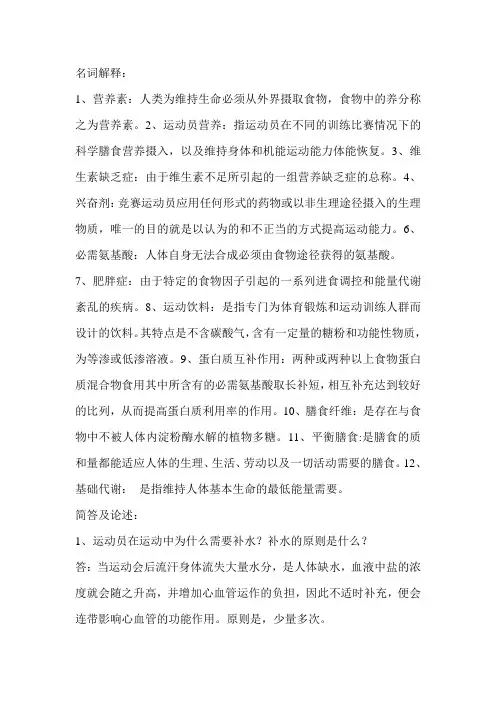 名词解释：

1、营养素：人类为维持生命必须从外界摄取食物，食物中的养分称之为营养素。2、运动员营养：指运动员在不同的训练比赛情况下的科学膳食营养摄入，以及维持身体和机能运动能力体能恢复。3、维生素缺乏症：由于维生素不足所引起的一组营养缺乏症的总称。4、兴奋剂：竞赛运动员应用任何形式的药物或以非生理途径摄入的生理物质，唯一的目的就是以认为的和不正当的方式提高运动能力。6、必需氨基酸：人体自身无法合成必须由食物途径获得的氨基酸。

7、肥胖症：由于特定的食物因子引起的一系列进食调控和能量代谢紊乱的疾病。8、运动饮料：是指专门为体育锻炼和运动训练人群而设计的饮料。其特点是不含碳酸气，含有一定量的糖粉和功能性物质，为等渗或低渗溶液。9、蛋白质互补作用：两种或两种以上食物蛋白质混合物食用其中所含有的必需氨基酸取长补短，相互补充达到较好的比列，从而提高蛋白质利用率的作用。10、膳食纤维：是存在与食物中不被人体内淀粉酶水解的植物多糖。11、平衡膳食：是膳食的质和量都能适应人体的生理、生活、劳动以及一切活动需要的膳食。12、基础代谢： 是指维持人体基本生命的最低能量需要。

简答及论述：

1、运动员在运动中为什么需要补水？补水的原则是什么？

答：当运动会后流汗身体流失大量水分，是人体缺水，血液中盐的浓度就会随之升高，并增加心血管运作的负担，因此不适时补充，便会连带影响心血管的功能作用。原则是，少量多次。